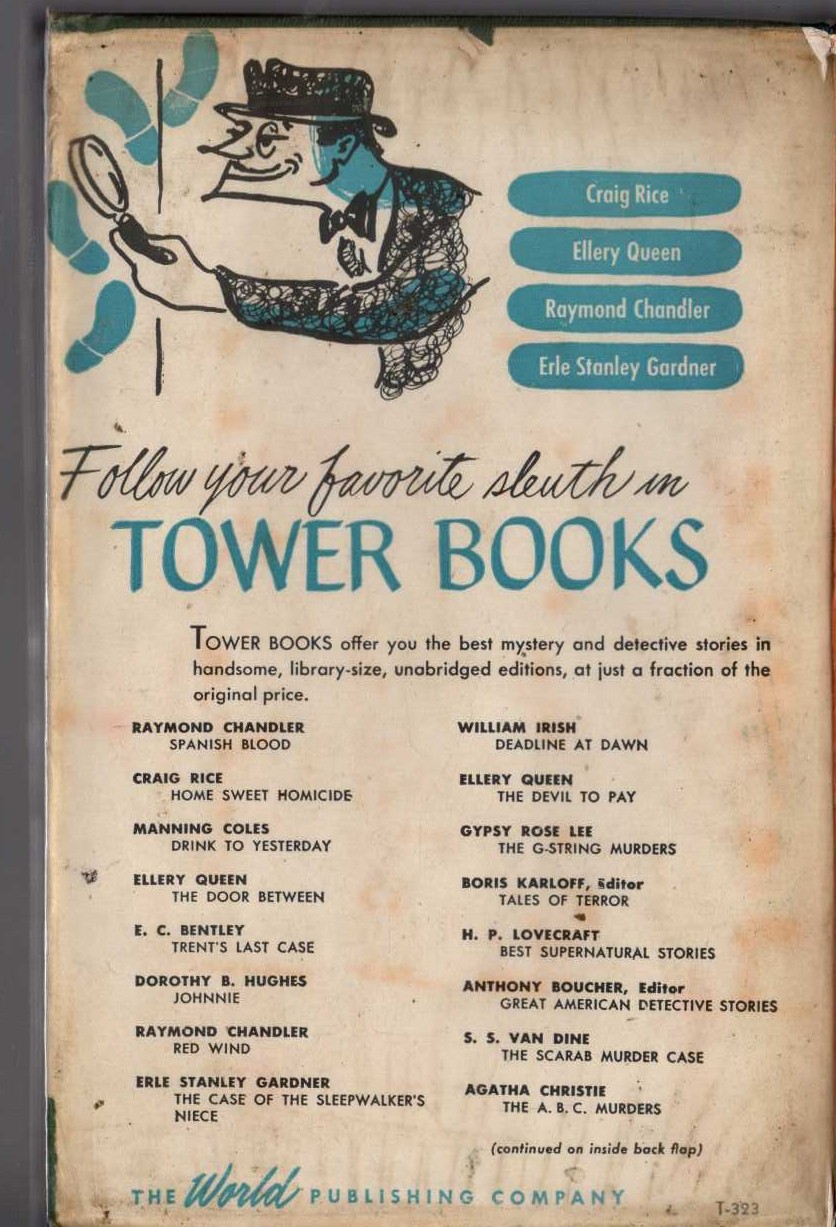 Craig Rice

Ellery Queen

Raymond Chandler

Erle Stanley Gardner

Follow your favorite sleuth in

TOWER BOOKS

TOWER BOOKS offer you the best mystery and detective stories in handsome, library-size, unabridged editions, at just a fraction of the original price.

RAYMOND CHANDLER
SPANISH BLOOD

CRAIG RICE
HOME SWEET HOMICIDE

MANNING COLES
DRINK TO YESTERDAY

ELLERY QUEEN
THE DOOR BETWEEN

E. C. BENTLEY
TRENT'S LAST CASE

DOROTHY B. HUGHES
JOHNNIE

RAYMOND CHANDLER
RED WIND

ERLE STANLEY GARDNER
THE CASE OF THE SLEEPWALKER'S NIECE

WILLIAM IRISH
DEADLINE AT DAWN

ELLERY QUEEN
THE DEVIL TO PAY

GYPSY ROSE LEE
THE G-STRING MURDERS

BORIS KARLOFF, Editor
TALES OF TERROR

H. P. LOVECRAFT
BEST SUPERNATURAL STORIES

ANTHONY BOUCHER, Editor
GREAT AMERICAN DETECTIVE STORIES

S. S. VAN DINE
THE SCARAB MURDER CASE

AGATHA CHRISTIE
THE A. B. C. MURDERS

(continued on inside back flap)

THE World PUBLISHING COMPANY

T-323